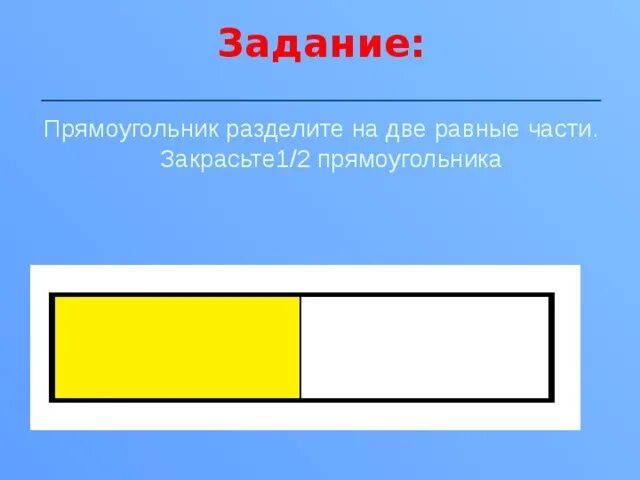 Задание:

Прямоугольник разделите на две равные части. Закрасьте1/2 прямоугольника